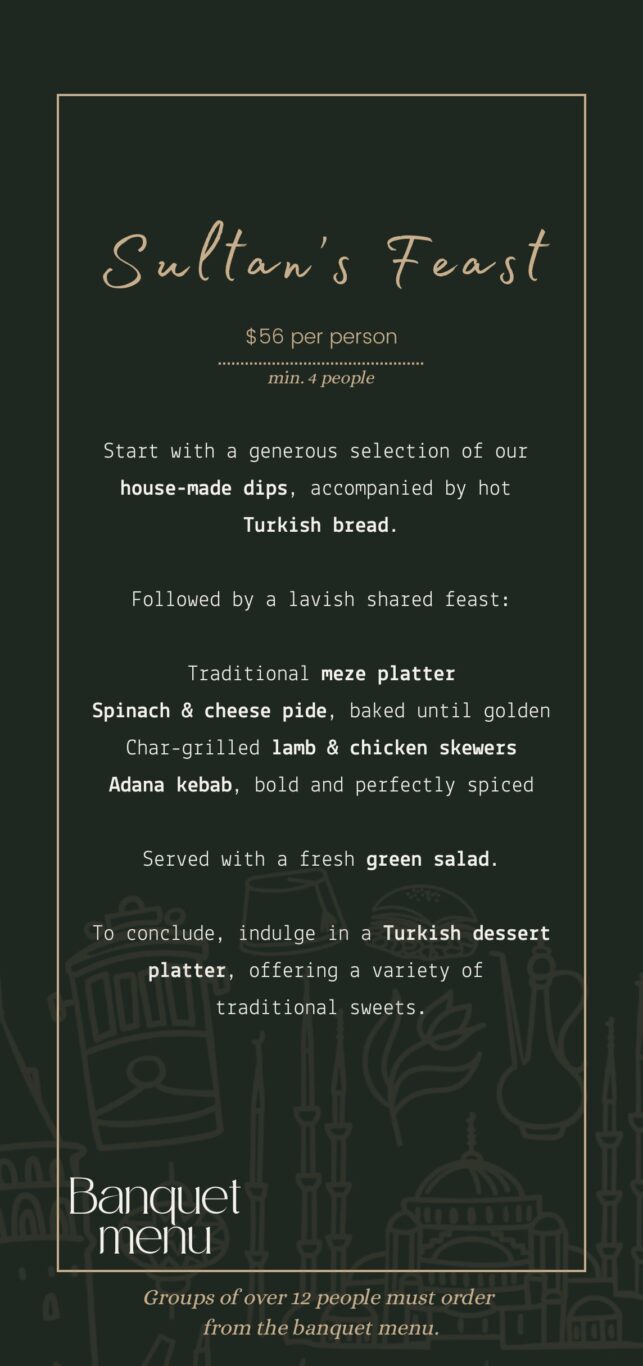 Sultan's Feast

$56 per person

min. 4 people

Start with a generous selection of our house-made dips, accompanied by hot Turkish bread.

Followed by a lavish shared feast:

Traditional meze platter
Spinach & cheese pide, baked until golden
Char-grilled lamb & chicken skewers
Adana kebab, bold and perfectly spiced

Served with a fresh green salad.

To conclude, indulge in a Turkish dessert platter, offering a variety of traditional sweets.

Banquet
menu

Groups of over 12 people must order from the banquet menu.